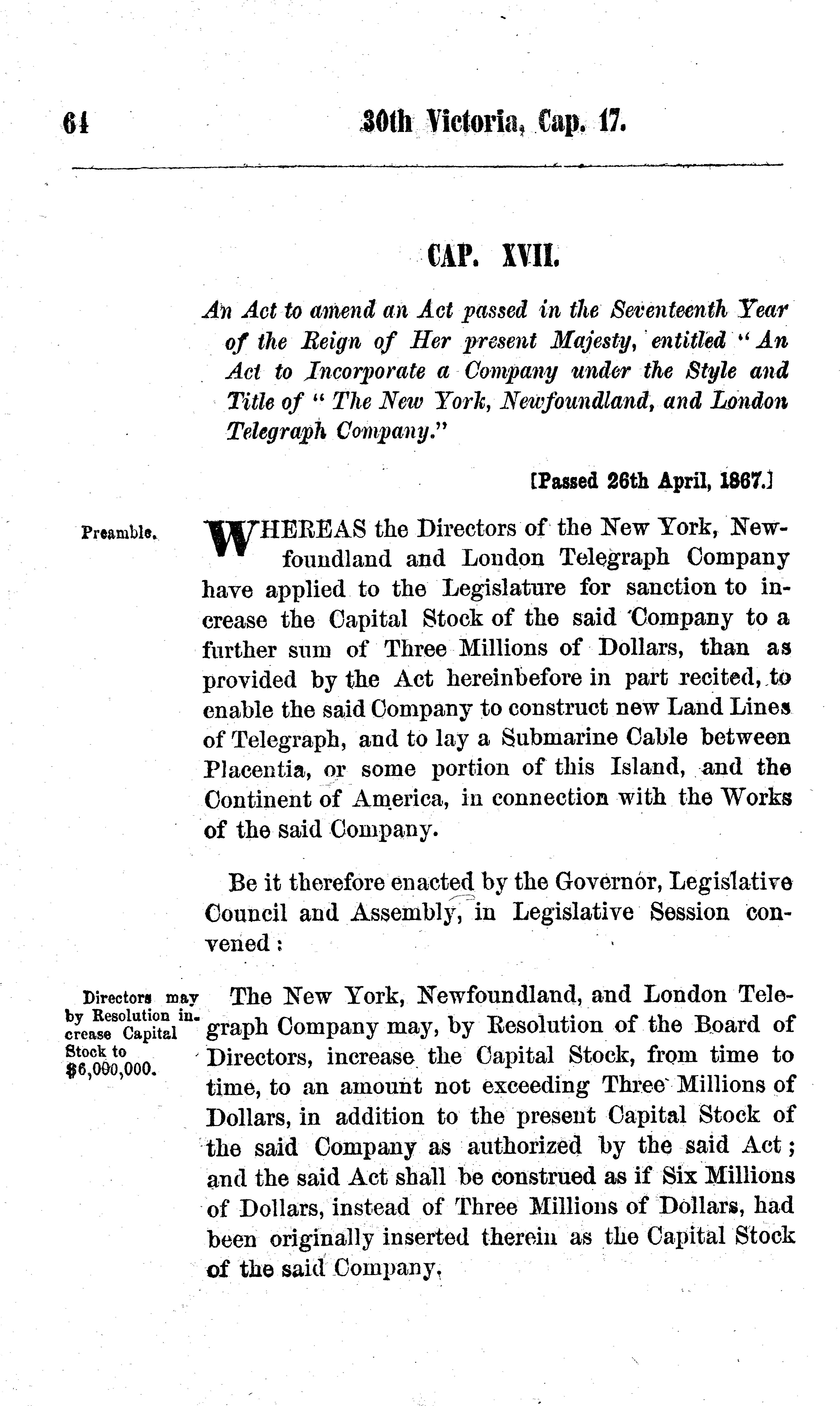 64 30th Victoria, Cap. 17.

CAP. XVII.

An Act to amend an Act passed in the Seventeenth Year of the Reign of Her present Majesty, entitled "An Act to Incorporate a Company under the Style and Title of "The New York, Newfoundland, and London Telegraph Company."

[Passed 26th April, 1867.]

Preamble.

WHEREAS the Directors of the New York, Newfoundland and London Telegraph Company have applied to the Legislature for sanction to increase the Capital Stock of the said Company to a further sum of Three Millions of Dollars, than as provided by the Act hereinbefore in part recited, to enable the said Company to construct new Land Lines of Telegraph, and to lay a Submarine Cable between Placentia, or some portion of this Island, and the Continent of America, in connection with the Works of the said Company.

Be it therefore enacted by the Governor, Legislative Council and Assembly, in Legislative Session convened:

Directors may by Resolution increase Capital Stock to $6,000,000.

The New York, Newfoundland, and London Telegraph Company may, by Resolution of the Board of Directors, increase the Capital Stock, from time to time, to an amount not exceeding Three Millions of Dollars, in addition to the present Capital Stock of the said Company as authorized by the said Act; and the said Act shall be construed as if Six Millions of Dollars, instead of Three Millions of Dollars, had been originally inserted therein as the Capital Stock of the said Company.